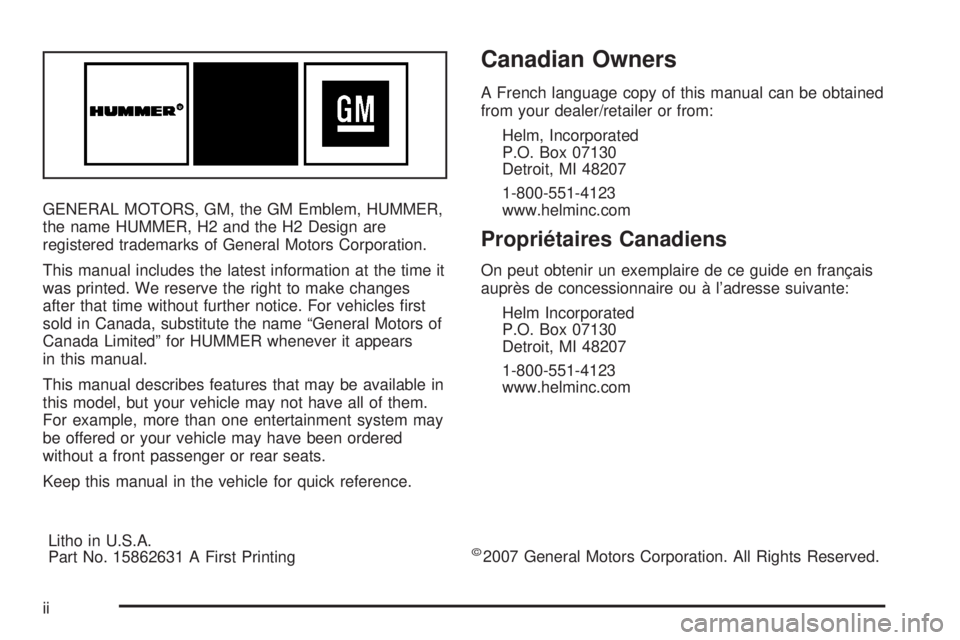 HUMMER®

GM

GENERAL MOTORS, GM, the GM Emblem, HUMMER, the name HUMMER, H2 and the H2 Design are registered trademarks of General Motors Corporation.

This manual includes the latest information at the time it was printed. We reserve the right to make changes after that time without further notice. For vehicles first sold in Canada, substitute the name “General Motors of Canada Limited” for HUMMER whenever it appears in this manual.

This manual describes features that may be available in this model, but your vehicle may not have all of them. For example, more than one entertainment system may be offered or your vehicle may have been ordered without a front passenger or rear seats.

Keep this manual in the vehicle for quick reference.

Canadian Owners

A French language copy of this manual can be obtained from your dealer/retailer or from:

Helm, Incorporated
P.O. Box 07130
Detroit, MI 48207

1-800-551-4123
www.helminc.com

Propriétaires Canadiens

On peut obtenir un exemplaire de ce guide en français auprès de concessionnaire ou à l’adresse suivante:

Helm Incorporated
P.O. Box 07130
Detroit, MI 48207

1-800-551-4123
www.helminc.com

Litho in U.S.A.
Part No. 15862631 A First Printing

©2007 General Motors Corporation. All Rights Reserved.

ii

carmanualsonline.info